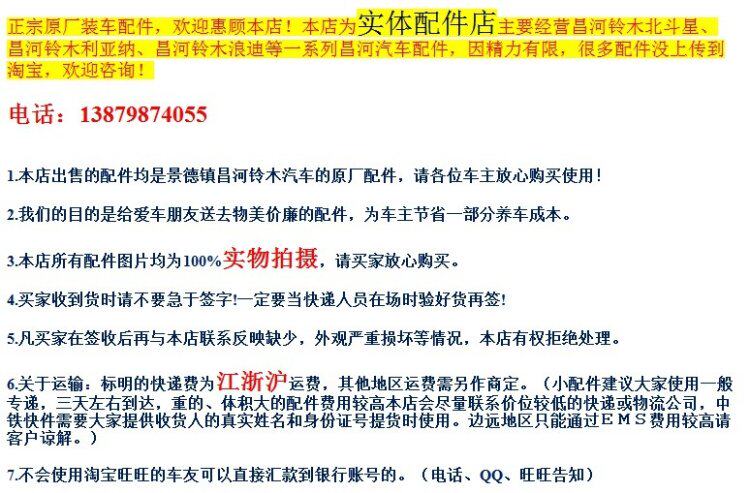 正宗原厂装车配件，欢迎惠顾本店！本店为实体配件店主要经营昌河铃木北斗星、昌河铃木利亚纳、昌河铃木浪迪等一系列昌河汽车配件，因精力有限，很多配件没上传到淘宝，欢迎咨询！

电话：13879874055

1.本店出售的配件均是景德镇昌河铃木汽车的原厂配件，请各位车主放心购买使用！

2.我们的目的是给爱车朋友送去物美价廉的配件，为车主节省一部分养车成本。

3.本店所有配件图片均为100%实物拍摄，请买家放心购买。

4.买家收到货时请不要急于签字!一定要当快递人员在场时验好货再签!

5.凡买家在签收后再与本店联系反映缺少，外观严重损坏等情况，本店有权拒绝处理。

6.关于运输：标明的快递费为江浙沪运费，其他地区运费需另作商定。（小配件建议大家使用一般专递，三天左右到达，重的、体积大的配件费用较高本店会尽量联系价位较低的快递或物流公司，中铁快件需要大家提供收货人的真实姓名和身份证号提货时使用。边远地区只能通过ＥＭＳ费用较高请客户谅解。）

7.不会使用淘宝旺旺的车友可以直接汇款到银行账号的。（电话、QQ、旺旺告知）